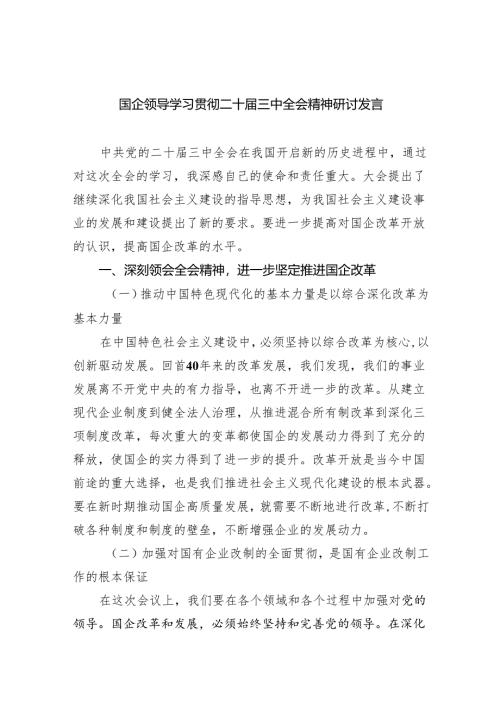 国企领导学习贯彻二十届三中全会精神研讨发言

中共党的二十届三中全会在我国开启新的历史进程中，通过对这次全会的学习，我深感自己的使命和责任重大。大会提出了继续深化我国社会主义建设的指导思想，为我国社会主义建设事业的发展和建设提出了新的要求。要进一步提高对国企改革开放的认识，提高国企改革的水平。

一、深刻领会全会精神，进一步坚定推进国企改革

（一）推动中国特色现代化的基本力量是以综合深化改革为基本力量

在中国特色社会主义建设中，必须坚持以综合改革为核心，以创新驱动发展。回首40年来的改革发展，我们发现，我们的事业发展离不开党中央的有力指导，也离不开进一步的改革。从建立现代企业制度到健全法人治理，从推进混合所有制改革到深化三项制度改革，每次重大的变革都使国企的发展动力得到了充分的释放，使国企的实力得到了进一步的提升。改革开放是当今中国前途的重大选择，也是我们推进社会主义现代化建设的根本武器。要在新时期推动国企高质量发展，就需要不断地进行改革，不断打破各种制度和制度的壁垒，不断增强企业的发展动力。

（二）加强对国有企业改制的全面贯彻，是国有企业改制工作的根本保证

在这次会议上，我们要在各个领域和各个过程中加强对党的领导。国企改革和发展，必须始终坚持和完善党的领导。在深化